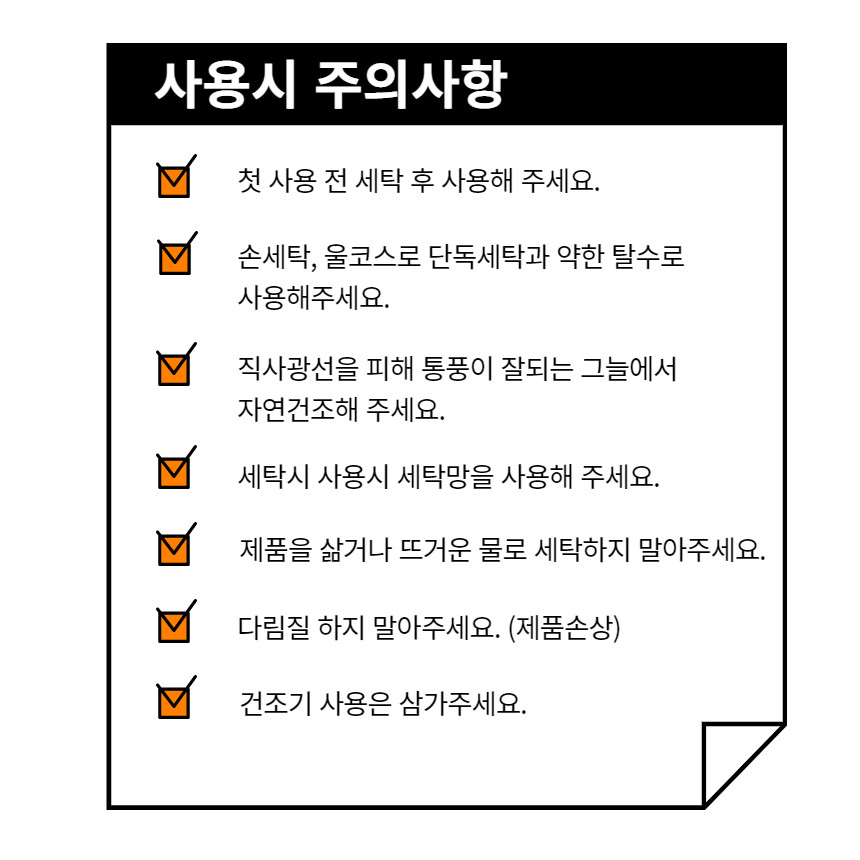 사용시 주의사항

첫 사용 전 세탁 후 사용해 주세요.

손세탁, 울코스로 단독세탁과 약한 탈수로 사용해주세요.

직사광선을 피해 통풍이 잘되는 그늘에서 자연건조해 주세요.

세탁시 사용시 세탁망을 사용해 주세요.

제품을 삶거나 뜨거운 물로 세탁하지 말아주세요.

다림질 하지 말아주세요. (제품손상)

건조기 사용은 삼가주세요.